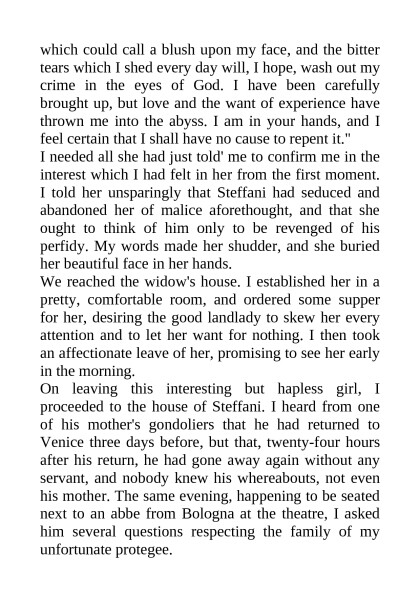 which could call a blush upon my face, and the bitter tears which I shed every day will, I hope, wash out my crime in the eyes of God. I have been carefully brought up, but love and the want of experience have thrown me into the abyss. I am in your hands, and I feel certain that I shall have no cause to repent it."

I needed all she had just told' me to confirm me in the interest which I had felt in her from the first moment. I told her unsparingly that Steffani had seduced and abandoned her of malice aforethought, and that she ought to think of him only to be revenged of his perfidy. My words made her shudder, and she buried her beautiful face in her hands.

We reached the widow's house. I established her in a pretty, comfortable room, and ordered some supper for her, desiring the good landlady to skew her every attention and to let her want for nothing. I then took an affectionate leave of her, promising to see her early in the morning.

On leaving this interesting but hapless girl, I proceeded to the house of Steffani. I heard from one of his mother's gondoliers that he had returned to Venice three days before, but that, twenty-four hours after his return, he had gone away again without any servant, and nobody knew his whereabouts, not even his mother. The same evening, happening to be seated next to an abbe from Bologna at the theatre, I asked him several questions respecting the family of my unfortunate protegee.